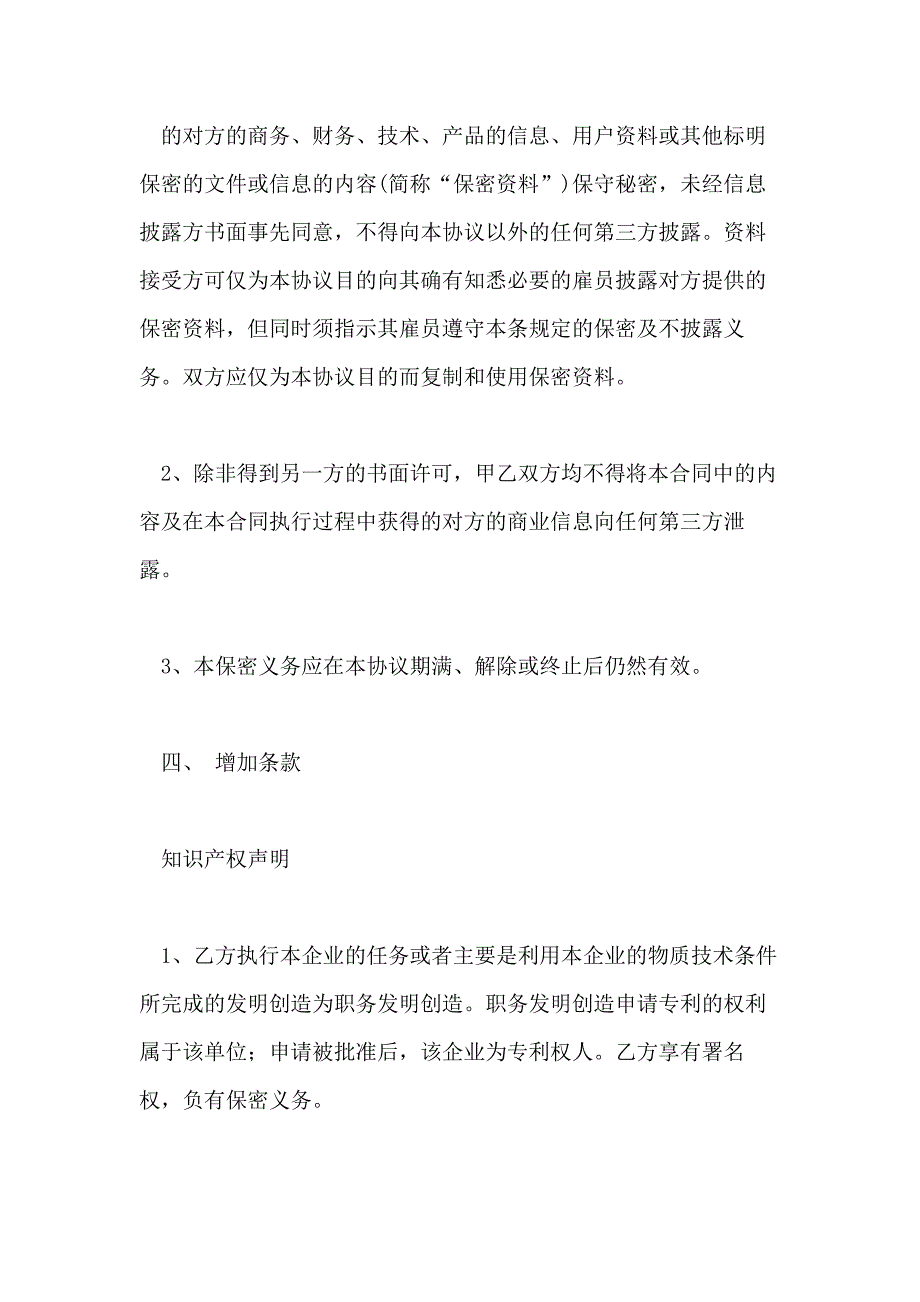 的对方的商务、财务、技术、产品的信息、用户资料或其他标明保密的文件或信息的内容(简称“保密资料”)保守秘密，未经信息披露方书面事先同意，不得向本协议以外的任何第三方披露。资料接受方可仅为本协议目的向其确有知悉必要的雇员披露对方提供的保密资料，但同时须指示其雇员遵守本条规定的保密及不披露义务。双方应仅为本协议目的而复制和使用保密资料。

2、除非得到另一方的书面许可，甲乙双方均不得将本合同中的内容及在本合同执行过程中获得的对方的商业信息向任何第三方泄露。

3、本保密义务应在本协议期满、解除或终止后仍然有效。

四、 增加条款

知识产权声明

1、乙方执行本企业的任务或者主要是利用本企业的物质技术条件所完成的发明创造为职务发明创造。职务发明创造申请专利的权利属于该单位；申请被批准后，该企业为专利权人。乙方享有署名权，负有保密义务。